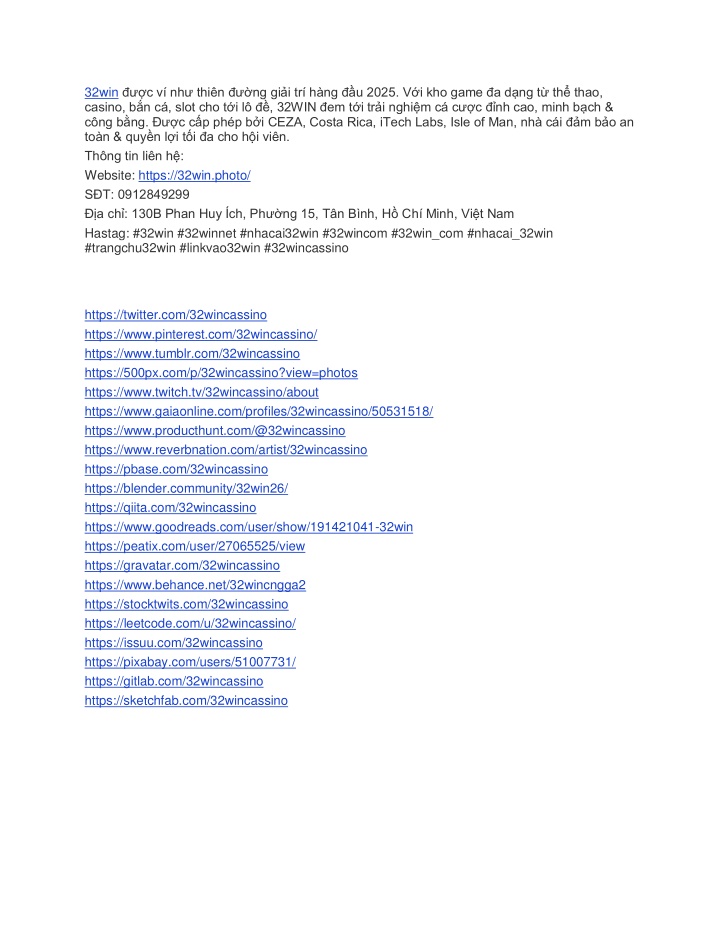 32win được ví như thiên đường giải trí hàng đầu 2025. Với kho game đa dạng từ thể thao, casino, bắn cá, slot cho tới lô đề, 32WIN đem tới trải nghiệm cá cược đỉnh cao, minh bạch & công bằng. Được cấp phép bởi CEZA, Costa Rica, iTech Labs, Isle of Man, nhà cái đảm bảo an toàn & quyền lợi tối đa cho hội viên.

Thông tin liên hệ:

Website: https://32win.photo/

SĐT: 0912849299

Địa chỉ: 130B Phan Huy Ích, Phường 15, Tân Bình, Hồ Chí Minh, Việt Nam

Hastag: #32win #32winnet #nhacai32win #32wincom #32win_com #nhacai_32win #trangchu32win #linkvao32win #32wincassino

https://twitter.com/32wincassino
https://www.pinterest.com/32wincassino/
https://www.tumblr.com/32wincassino
https://500px.com/p/32wincassino?view=photos
https://www.twitch.tv/32wincassino/about
https://www.gaiaonline.com/profiles/32wincassino/50531518/
https://www.producthunt.com/@32wincassino
https://www.reverbnation.com/artist/32wincassino
https://pbase.com/32wincassino
https://blender.community/32win26/
https://qiita.com/32wincassino
https://www.goodreads.com/user/show/191421041-32win
https://peatix.com/user/27065525/view
https://gravatar.com/32wincassino
https://www.behance.net/32wincngga2
https://stocktwits.com/32wincassino
https://leetcode.com/u/32wincassino/
https://issuu.com/32wincassino
https://pixabay.com/users/51007731/
https://gitlab.com/32wincassino
https://sketchfab.com/32wincassino